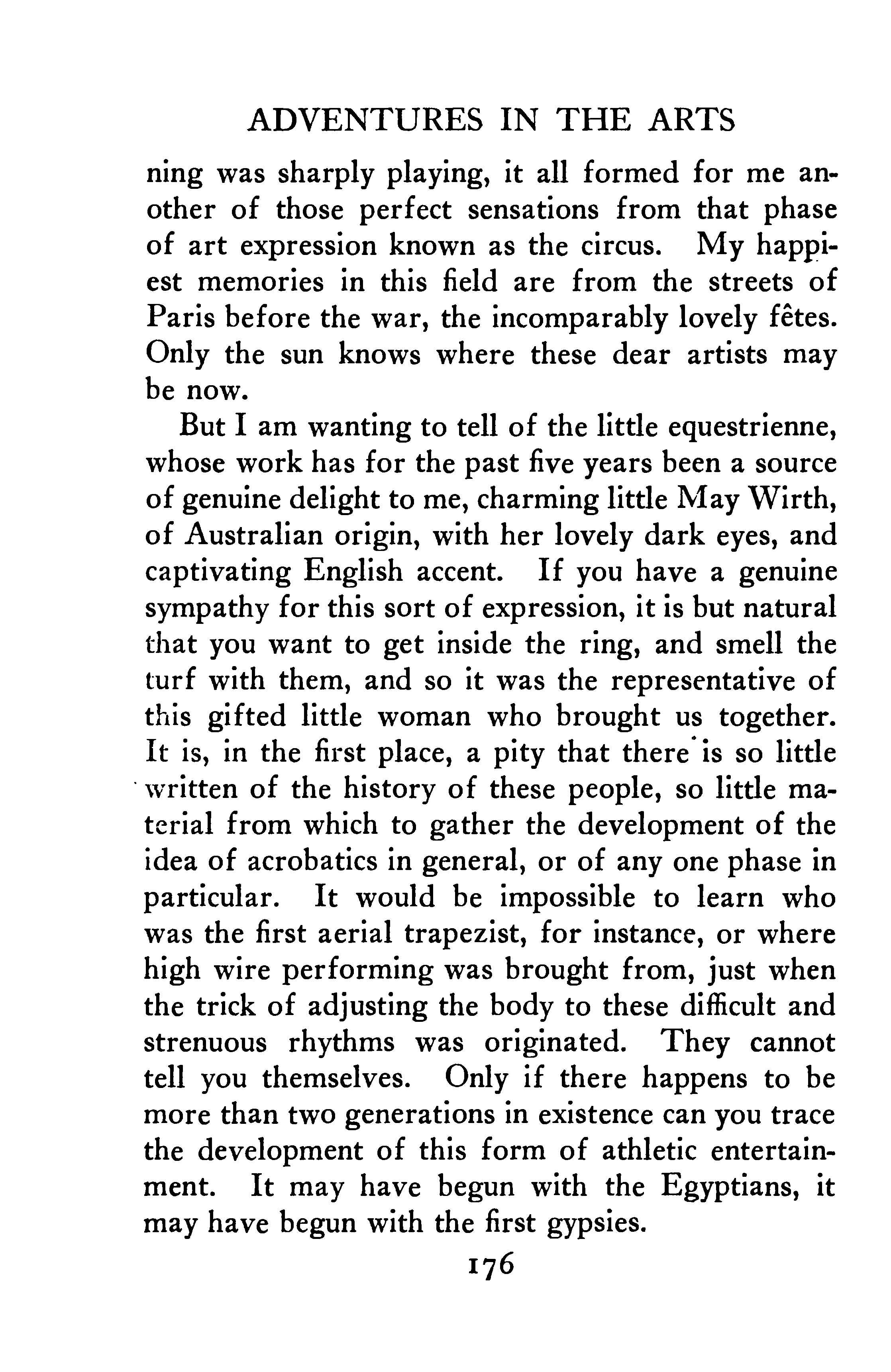 ADVENTURES IN THE ARTS

ning was sharply playing, it all formed for me another of those perfect sensations from that phase of art expression known as the circus. My happiest memories in this field are from the streets of Paris before the war, the incomparably lovely fêtes. Only the sun knows where these dear artists may be now.

But I am wanting to tell of the little equestrienne, whose work has for the past five years been a source of genuine delight to me, charming little May Wirth, of Australian origin, with her lovely dark eyes, and captivating English accent. If you have a genuine sympathy for this sort of expression, it is but natural that you want to get inside the ring, and smell the turf with them, and so it was the representative of this gifted little woman who brought us together. It is, in the first place, a pity that there is so little written of the history of these people, so little material from which to gather the development of the idea of acrobatics in general, or of any one phase in particular. It would be impossible to learn who was the first aerial trapezist, for instance, or where high wire performing was brought from, just when the trick of adjusting the body to these difficult and strenuous rhythms was originated. They cannot tell you themselves. Only if there happens to be more than two generations in existence can you trace the development of this form of athletic entertainment. It may have begun with the Egyptians, it may have begun with the first gypsies.

176